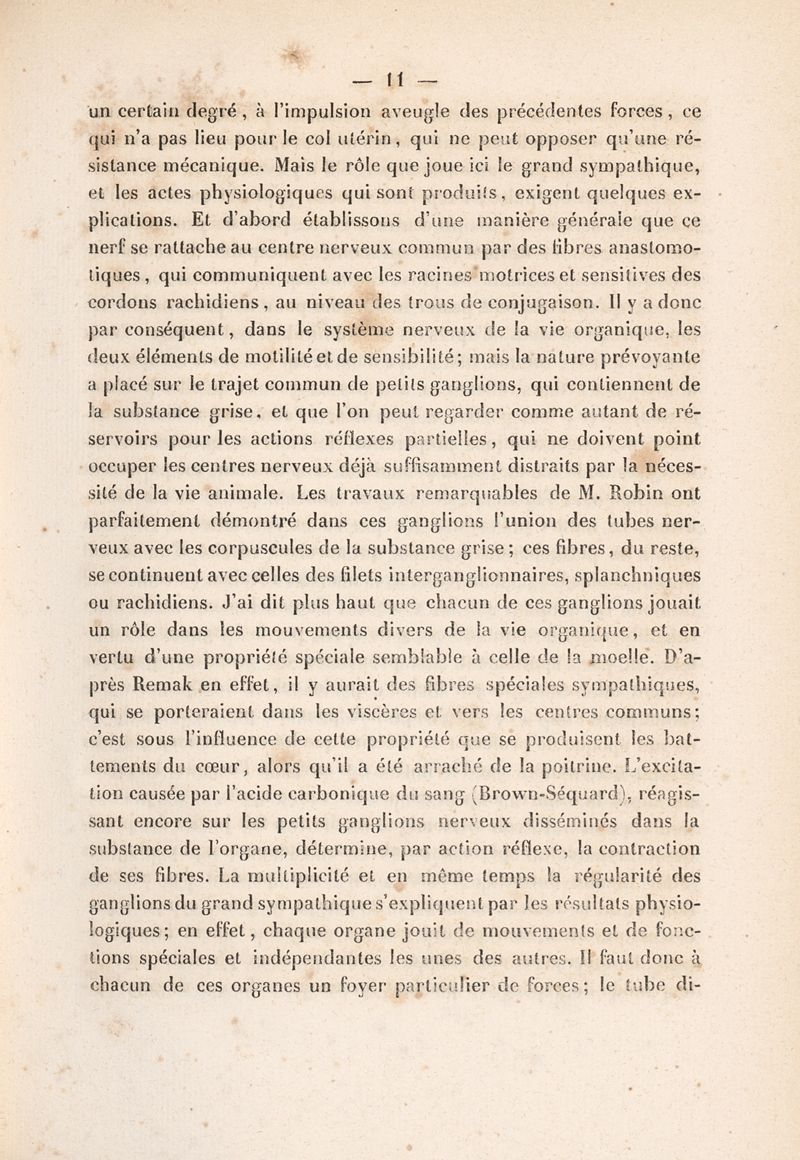 — 11 —

un certain degré, à l'impulsion aveugle des précédentes forces, ce qui n'a pas lieu pour le col utérin, qui ne peut opposer qu'une résistance mécanique. Mais le rôle que joue ici le grand sympathique, et les actes physiologiques qui sont produits, exigent quelques explications. Et d'abord établissons d'une manière générale que ce nerf se rattache au centre nerveux commun par des fibres anastomotiques, qui communiquent avec les racines motrices et sensitives des cordons rachidiens, au niveau des trous de conjugaison. Il y a donc par conséquent, dans le système nerveux de la vie organique, les deux éléments de motilité et de sensibilité; mais la nature prévoyante a placé sur le trajet commun de petits ganglions, qui contiennent de la substance grise, et que l'on peut regarder comme autant de réservoirs pour les actions réflexes partielles, qui ne doivent point occuper les centres nerveux déjà suffisamment distraits par la nécessité de la vie animale. Les travaux remarquables de M. Robin ont parfaitement démontré dans ces ganglions l'union des tubes nerveux avec les corpuscules de la substance grise; ces fibres, du reste, se continuent avec celles des filets interganglionnaires, splanchniques ou rachidiens. J'ai dit plus haut que chacun de ces ganglions jouait un rôle dans les mouvements divers de la vie organique, et en vertu d'une propriété spéciale semblable à celle de la moelle. D'après Remak en effet, il y aurait des fibres spéciales sympathiques, qui se porteraient dans les viscères et vers les centres communs; c'est sous l'influence de cette propriété que se produisent les battements du cœur, alors qu'il a été arraché de la poitrine. L'excitation causée par l'acide carbonique du sang (Brown-Séquard), réagissant encore sur les petits ganglions nerveux disséminés dans la substance de l'organe, détermine, par action réflexe, la contraction de ses fibres. La multiplicité et en même temps la régularité des ganglions du grand sympathique s'expliquent par les résultats physiologiques; en effet, chaque organe jouit de mouvements et de fonctions spéciales et indépendantes les unes des autres. Il faut donc à chacun de ces organes un foyer particulier de forces; le tube di-